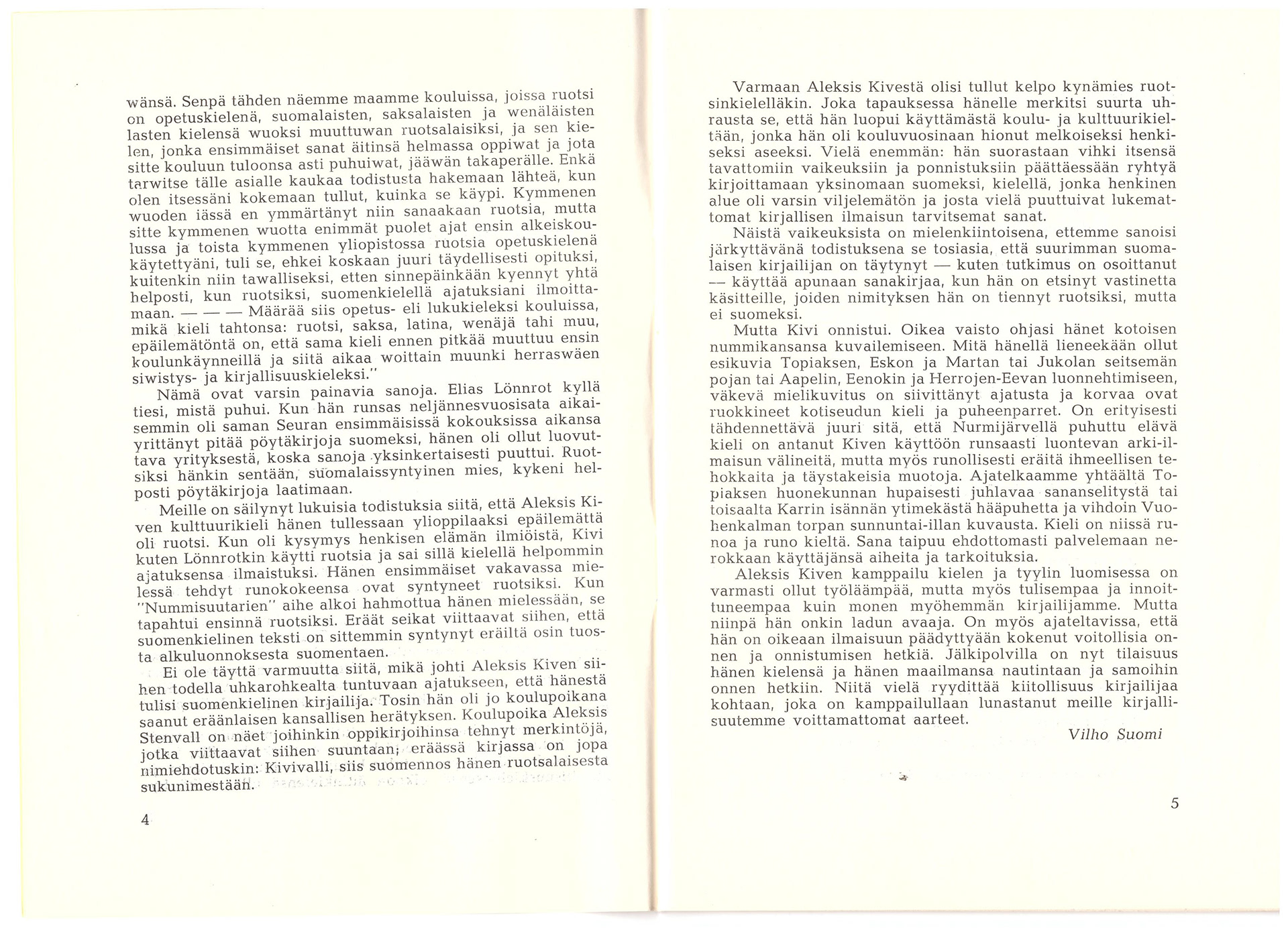 wänsä. Senpä tähden näemme maamme kouluissa, joissa ruotsi on opetuskielenä, suomalaisten, saksalaisten ja wenäläisten lasten kielensä wuoksi muuttuwan ruotsalaisiksi, ja sen kielen, jonka ensimmäiset sanat äitinsä helmassa oppiwat ja jota sitte kouluun tuloonsa asti puhuiwat, jääwän takaperälle. Enkä tarwitse tälle asialle kaukaa todistusta hakemaan lähteä, kun olen itsessäni kokemaan tullut, kuinka se käypi. Kymmenen wuoden iässä en ymmärtänyt niin sanaakaan ruotsia, mutta sitte kymmenen wuotta enimmät puolet ajat ensin alkeiskoulussa ja toista kymmenen yliopistossa ruotsia opetuskielenä käytettyäni, tuli se, ehkei koskaan juuri täydellisesti opituksi, kuitenkin niin tawalliseksi, etten sinnepäinkään kyennyt yhtä helposti, kun ruotsiksi, suomenkielellä ajatuksiani ilmoittamaan. — — — Määrää siis opetus- eli lukukieleksi kouluissa, mikä kieli tahtonsa: ruotsi, saksa, latina, wenäjä tahi muu, epäilemätöntä on, että sama kieli ennen pitkää muuttuu ensin koulunkäynneillä ja siitä aikaa woittain muunki herraswäen siwistys- ja kirjallisuuskieleksi."

Nämä ovat varsin painavia sanoja. Elias Lönnrot kyllä tiesi, mistä puhui. Kun hän runsas neljännesvuosisata aikaisemmin oli saman Seuran ensimmäisissä kokouksissa aikansa yrittänyt pitää pöytäkirjoja suomeksi, hänen oli ollut luovuttava yrityksestä, koska sanoja yksinkertaisesti puuttui. Ruotsiksi hänkin sentään, suomalaissyntyinen mies, kykeni helposti pöytäkirjoja laatimaan.

Meille on säilynyt lukuisia todistuksia siitä, että Aleksis Kiven kulttuurikieli hänen tullessaan ylioppilaaksi epäilemättä oli ruotsi. Kun oli kysymys henkisen elämän ilmiöistä, Kivi kuten Lönnrotkin käytti ruotsia ja sai sillä kielellä helpommin ajatuksensa ilmaistuksi. Hänen ensimmäiset vakavassa mielessä tehdyt runokokeensa ovat syntyneet ruotsiksi. Kun "Nummisuutarien" aihe alkoi hahmottua hänen mielessään, se tapahtui ensinnä ruotsiksi. Eräät seikat viittaavat siihen, että suomenkielinen teksti on sittemmin syntynyt eräiltä osin tuosta alkuluonnoksesta suomentaen.

Ei ole täyttä varmuutta siitä, mikä johti Aleksis Kiven siihen todella uhkarohkealta tuntuvaan ajatukseen, että hänestä tulisi suomenkielinen kirjailija. Tosin hän oli jo koulupoikana saanut eräänlaisen kansallisen herätyksen. Koulupoika Aleksis Stenvall on näet joihinkin oppikirjoihinsa tehnyt merkintöjä, jotka viittaavat siihen suuntaan; eräässä kirjassa on jopa nimiehdotuskin: Kivivalli, siis suomennos hänen ruotsalaisesta sukunimestään.

4

Varmaan Aleksis Kivestä olisi tullut kelpo kynämies ruotsinkielelläkin. Joka tapauksessa hänelle merkitsi suurta uhrausta se, että hän luopui käyttämästä koulu- ja kulttuurikieltään, jonka hän oli kouluvuosinaan hionut melkoiseksi henkiseksi aseeksi. Vielä enemmän: hän suorastaan vihki itsensä tavattomiin vaikeuksiin ja ponnistuksiin päättäessään ryhtyä kirjoittamaan yksinomaan suomeksi, kielellä, jonka henkinen alue oli varsin viljelemätön ja josta vielä puuttuivat lukemattomat kirjallisen ilmaisun tarvitsemat sanat.

Näistä vaikeuksista on mielenkiintoisena, ettemme sanoisi järkyttävänä todistuksena se tosiasia, että suurimman suomalaisen kirjailijan on täytynyt — kuten tutkimus on osoittanut — käyttää apunaan sanakirjaa, kun hän on etsinyt vastinetta käsitteille, joiden nimityksen hän on tiennyt ruotsiksi, mutta ei suomeksi.

Mutta Kivi onnistui. Oikea vaisto ohjasi hänet kotoisen nummikansansa kuvailemiseen. Mitä hänellä lieneekään ollut esikuvia Topiaksen, Eskon ja Martan tai Jukolan seitsemän pojan tai Aapelin, Eenokin ja Herrojen-Eevan luonnehtimiseen, väkevä mielikuvitus on siivittänyt ajatusta ja korvaa ovat ruokkineet kotiseudun kieli ja puheenparret. On erityisesti tähdennettävä juuri sitä, että Nurmijärvellä puhuttu elävä kieli on antanut Kiven käyttöön runsaasti luontevan arki-ilmaisun välineitä, mutta myös runollisesti eräitä ihmeellisen tehokkaita ja täystakeisia muotoja. Ajatelkaamme yhtäältä Topiaksen huonekunnan hupaisesti juhlavaa sananselitystä tai toisaalta Karrin isännän ytimekästä hääpuhetta ja vihdoin Vuohenkalman torpan sunnuntai-illan kuvausta. Kieli on niissä runoa ja runo kieltä. Sana taipuu ehdottomasti palvelemaan nerokkaan käyttäjänsä aiheita ja tarkoituksia.

Aleksis Kiven kamppailu kielen ja tyylin luomisessa on varmasti ollut työläämpää, mutta myös tulisempaa ja innoittuneempaa kuin monen myöhemmän kirjailijamme. Mutta niinpä hän onkin ladun avaaja. On myös ajateltavissa, että hän on oikeaan ilmaisuun päädyttyään kokenut voitollisia onnen ja onnistumisen hetkiä. Jälkipolvilla on nyt tilaisuus hänen kielensä ja hänen maailmansa nautintaan ja samoihin onnen hetkiin. Niitä vielä ryydittää kiitollisuus kirjailijaa kohtaan, joka on kamppailullaan lunastanut meille kirjallisuutemme voittamattomat aarteet.

Vilho Suomi

5